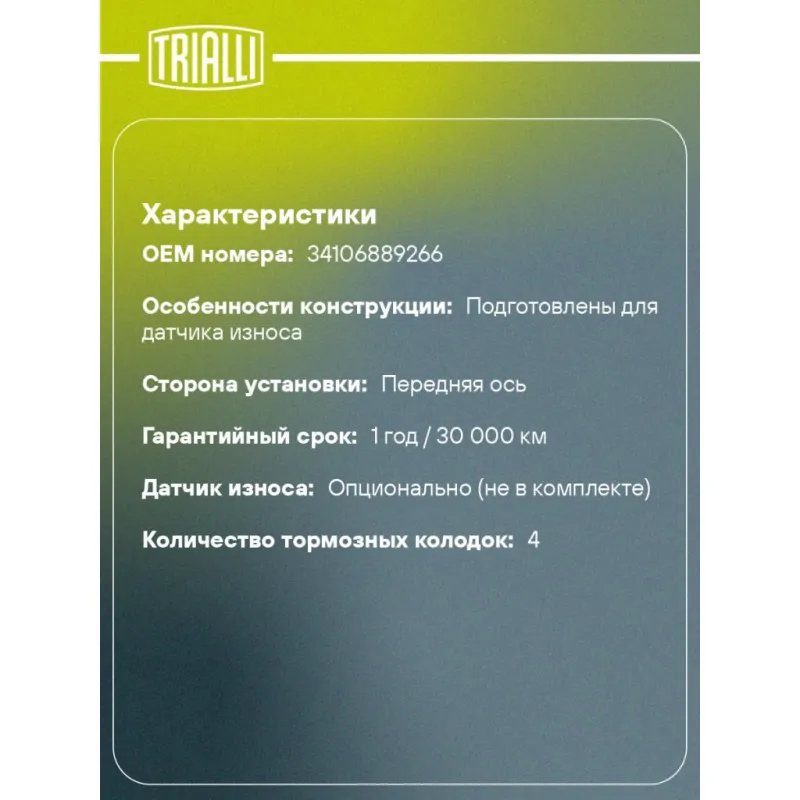 TRIALLI

Характеристики

OEM номера: 34106889266

Особенности конструкции: Подготовлены для датчика износа

Сторона установки: Передняя ось

Гарантийный срок: 1 год / 30 000 км

Датчик износа: Опционально (не в комплекте)

Количество тормозных колодок: 4